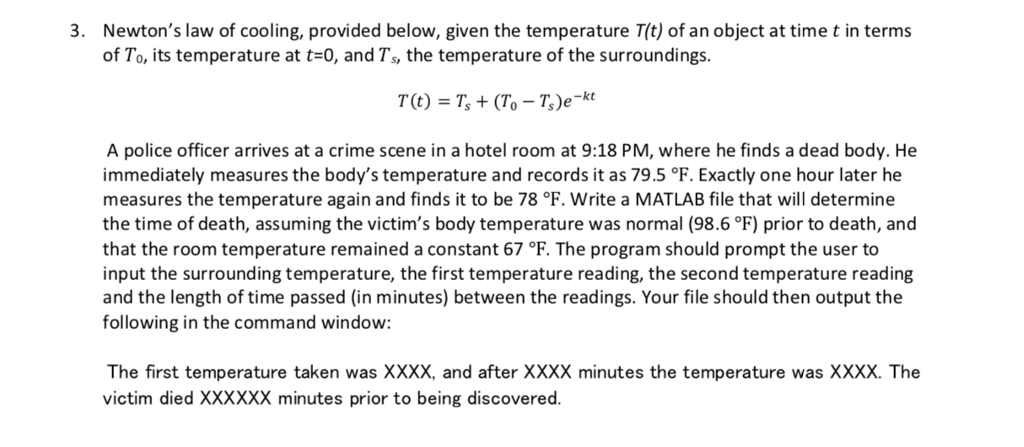 3. Newton's law of cooling, provided below, given the temperature $T(t)$ of an object at time $t$ in terms of $T_0$, its temperature at $t$=0, and $T_s$, the temperature of the surroundings.

$T(t) = T_s + (T_0 - T_s)e^{-kt}$

A police officer arrives at a crime scene in a hotel room at 9:18 PM, where he finds a dead body. He immediately measures the body's temperature and records it as 79.5 °F. Exactly one hour later he measures the temperature again and finds it to be 78 °F. Write a MATLAB file that will determine the time of death, assuming the victim's body temperature was normal (98.6 °F) prior to death, and that the room temperature remained a constant 67 °F. The program should prompt the user to input the surrounding temperature, the first temperature reading, the second temperature reading and the length of time passed (in minutes) between the readings. Your file should then output the following in the command window:

The first temperature taken was XXXX, and after XXXX minutes the temperature was XXXX. The victim died XXXXXX minutes prior to being discovered.